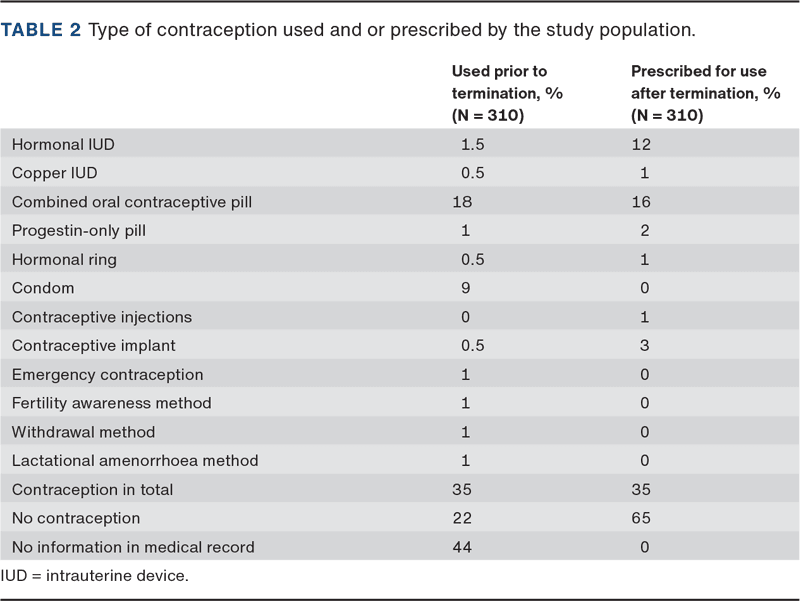 TABLE 2 Type of contraception used and or prescribed by the study population.

| | Used prior to termination, % (N = 310) | Prescribed for use after termination, % (N = 310) |
|---|---|---|
| Hormonal IUD | 1.5 | 12 |
| Copper IUD | 0.5 | 1 |
| Combined oral contraceptive pill | 18 | 16 |
| Progestin-only pill | 1 | 2 |
| Hormonal ring | 0.5 | 1 |
| Condom | 9 | 0 |
| Contraceptive injections | 0 | 1 |
| Contraceptive implant | 0.5 | 3 |
| Emergency contraception | 1 | 0 |
| Fertility awareness method | 1 | 0 |
| Withdrawal method | 1 | 0 |
| Lactational amenorrhoea method | 1 | 0 |
| Contraception in total | 35 | 35 |
| No contraception | 22 | 65 |
| No information in medical record | 44 | 0 |

IUD = intrauterine device.